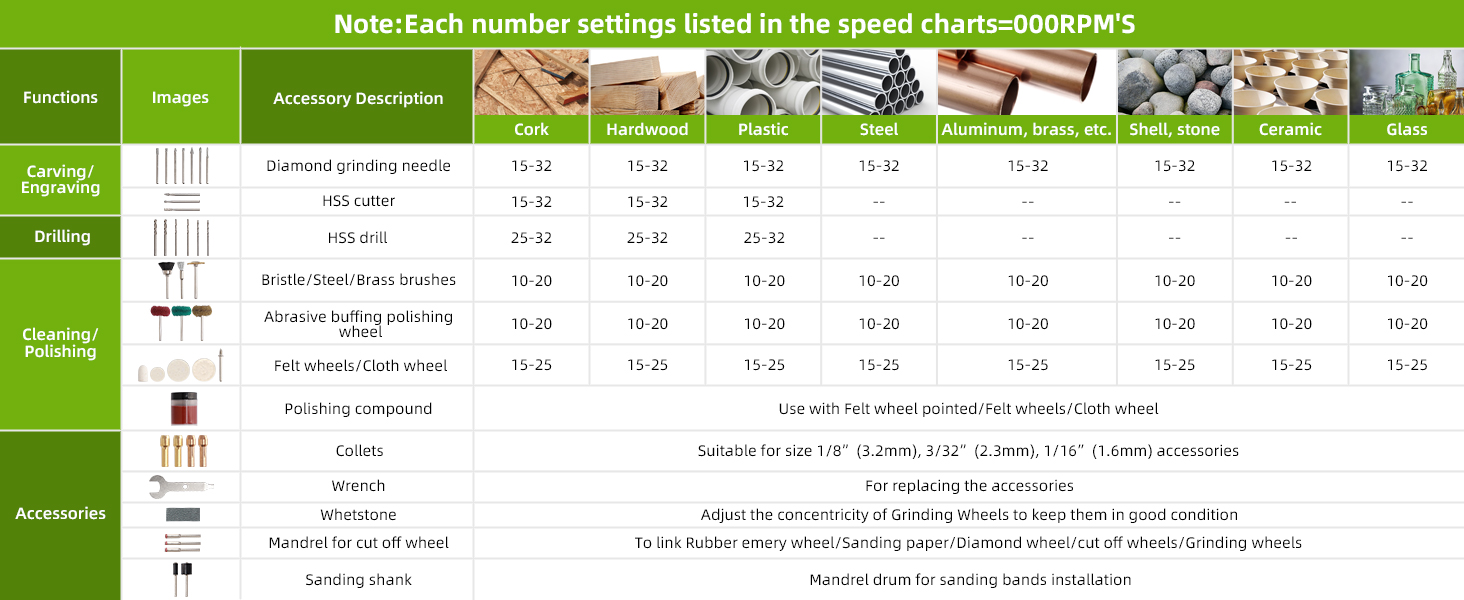 Note:Each number settings listed in the speed charts=000RPM'S

| Functions | Images | Accessory Description | Cork | Hardwood | Plastic | Steel | Aluminum, brass, etc. | Shell, stone | Ceramic | Glass |
|---|---|---|---|---|---|---|---|---|---|---|
| Carving/ Engraving | | Diamond grinding needle | 15-32 | 15-32 | 15-32 | 15-32 | 15-32 | 15-32 | 15-32 | 15-32 |
| | | HSS cutter | 15-32 | 15-32 | 15-32 | -- | -- | -- | -- | -- |
| Drilling | | HSS drill | 25-32 | 25-32 | 25-32 | -- | -- | -- | -- | -- |
| Cleaning/ Polishing | | Bristle/Steel/Brass brushes | 10-20 | 10-20 | 10-20 | 10-20 | 10-20 | 10-20 | 10-20 | 10-20 |
| | | Abrasive buffing polishing wheel | 10-20 | 10-20 | 10-20 | 10-20 | 10-20 | 10-20 | 10-20 | 10-20 |
| | | Felt wheels/Cloth wheel | 15-25 | 15-25 | 15-25 | 15-25 | 15-25 | 15-25 | 15-25 | 15-25 |
| | | Polishing compound | Use with Felt wheel pointed/Felt wheels/Cloth wheel | | | | | | | |
| Accessories | | Collets | Suitable for size 1/8" (3.2mm), 3/32" (2.3mm), 1/16" (1.6mm) accessories | | | | | | | |
| | | Wrench | For replacing the accessories | | | | | | | |
| | | Whetstone | Adjust the concentricity of Grinding Wheels to keep them in good condition | | | | | | | |
| | | Mandrel for cut off wheel | To link Rubber emery wheel/Sanding paper/Diamond wheel/cut off wheels/Grinding wheels | | | | | | | |
| | | Sanding shank | Mandrel drum for sanding bands installation | | | | | | | |